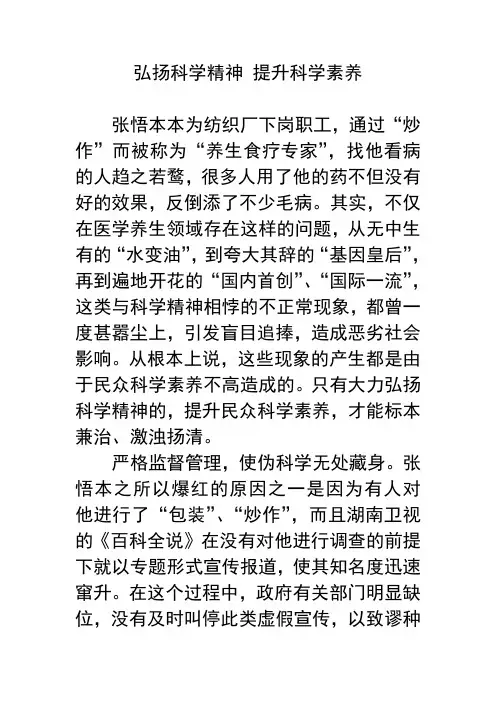 弘扬科学精神 提升科学素养

张悟本本为纺织厂下岗职工，通过“炒作”而被称为“养生食疗专家”，找他看病的人趋之若鹜，很多人用了他的药不但没有好的效果，反倒添了不少毛病。其实，不仅在医学养生领域存在这样的问题，从无中生有的“水变油”，到夸大其辞的“基因皇后”，再到遍地开花的“国内首创”、“国际一流”，这类与科学精神相悖的不正常现象，都曾一度甚嚣尘上，引发盲目追捧，造成恶劣社会影响。从根本上说，这些现象的产生都是由于民众科学素养不高造成的。只有大力弘扬科学精神的，提升民众科学素养，才能标本兼治、激浊扬清。

严格监督管理，使伪科学无处藏身。张悟本之所以爆红的原因之一是因为有人对他进行了“包装”、“炒作”，而且湖南卫视的《百科全说》在没有对他进行调查的前提下就以专题形式宣传报道，使其知名度迅速窜升。在这个过程中，政府有关部门明显缺位，没有及时叫停此类虚假宣传，以致谬种